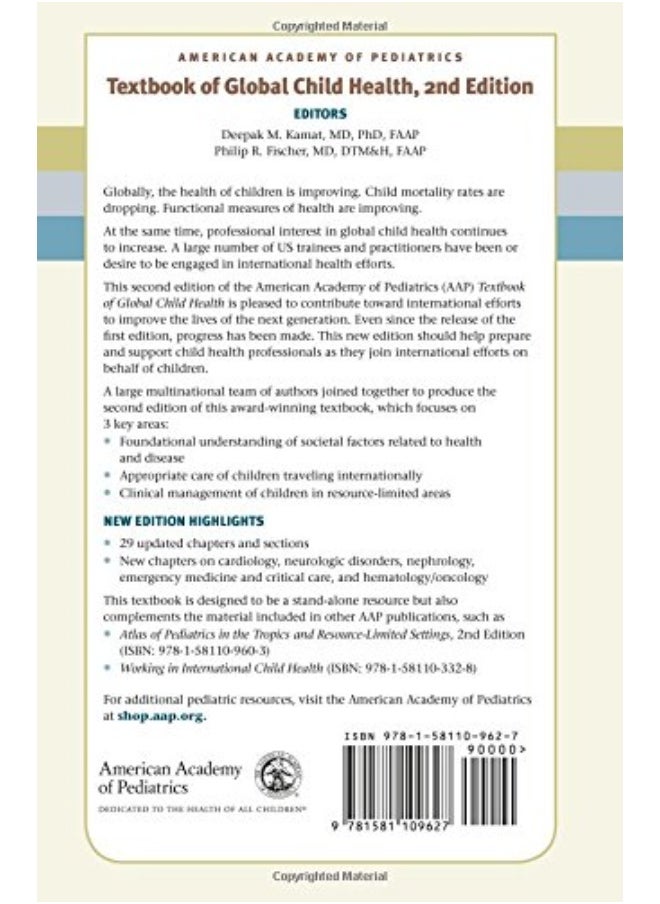 Copyrighted Material

AMERICAN ACADEMY OF PEDIATRICS

Textbook of Global Child Health, 2nd Edition

EDITORS

Deepak M. Kamat, MD, PhD, FAAP
Philip R. Fischer, MD, DTM&H, FAAP

Globally, the health of children is improving. Child mortality rates are dropping. Functional measures of health are improving.

At the same time, professional interest in global child health continues to increase. A large number of US trainees and practitioners have been or desire to be engaged in international health efforts.

This second edition of the American Academy of Pediatrics (AAP) Textbook of Global Child Health is pleased to contribute toward international efforts to improve the lives of the next generation. Even since the release of the first edition, progress has been made. This new edition should help prepare and support child health professionals as they join international efforts on behalf of children.

A large multinational team of authors joined together to produce the second edition of this award-winning textbook, which focuses on 3 key areas:

• Foundational understanding of societal factors related to health and disease
• Appropriate care of children traveling internationally
• Clinical management of children in resource-limited areas

NEW EDITION HIGHLIGHTS

• 29 updated chapters and sections
• New chapters on cardiology, neurologic disorders, nephrology, emergency medicine and critical care, and hematology/oncology

This textbook is designed to be a stand-alone resource but also complements the material included in other AAP publications, such as

• Atlas of Pediatrics in the Tropics and Resource-Limited Settings, 2nd Edition (ISBN: 978-1-58110-960-3)
• Working in International Child Health (ISBN: 978-1-58110-332-8)

For additional pediatric resources, visit the American Academy of Pediatrics at shop.aap.org.

American Academy of Pediatrics
DEDICATED TO THE HEALTH OF ALL CHILDREN®

ISBN 978-1-58110-962-7
90000>
9 781581 109627

Copyrighted Material